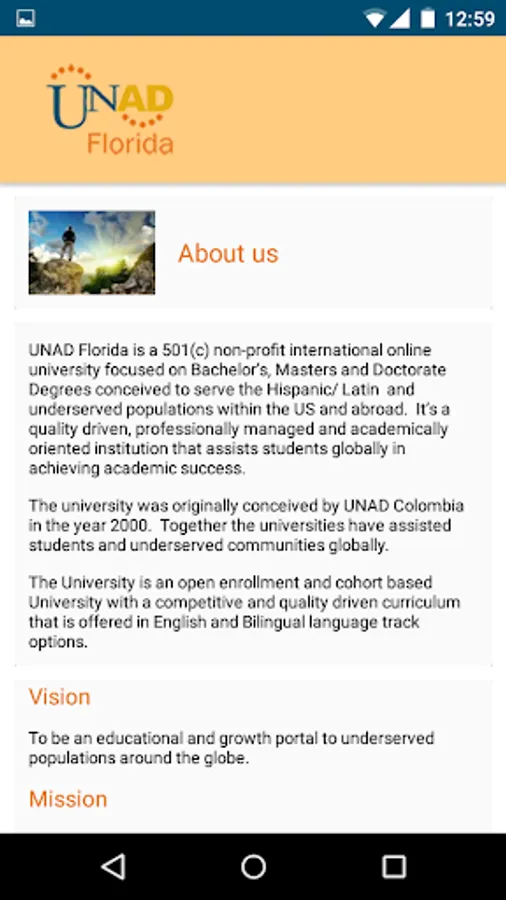 12:59

UNAD
Florida

About us

UNAD Florida is a 501(c) non-profit international online university focused on Bachelor's, Masters and Doctorate Degrees conceived to serve the Hispanic/ Latin and underserved populations within the US and abroad. It's a quality driven, professionally managed and academically oriented institution that assists students globally in achieving academic success.

The university was originally conceived by UNAD Colombia in the year 2000. Together the universities have assisted students and underserved communities globally.

The University is an open enrollment and cohort based University with a competitive and quality driven curriculum that is offered in English and Bilingual language track options.

Vision

To be an educational and growth portal to underserved populations around the globe.

Mission